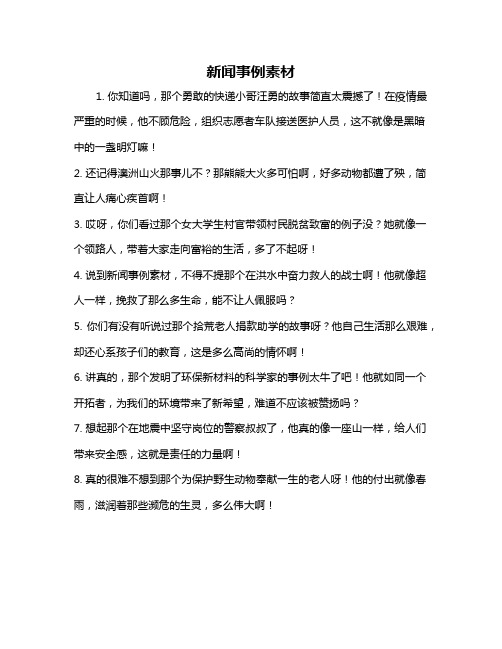 新闻事例素材

1. 你知道吗，那个勇敢的快递小哥汪勇的故事简直太震撼了！在疫情最严重的时候，他不顾危险，组织志愿者车队接送医护人员，这不就像是黑暗中的一盏明灯嘛！

2. 还记得澳洲山火那事儿不？那熊熊大火多可怕啊，好多动物都遭了殃，简直让人痛心疾首啊！

3. 哎呀，你们看过那个女大学生村官带领村民脱贫致富的例子没？她就像一个领路人，带着大家走向富裕的生活，多了不起呀！

4. 说到新闻事例素材，不得不提那个在洪水中奋力救人的战士啊！他就像超人一样，挽救了那么多生命，能不让人佩服吗？

5. 你们有没有听说过那个拾荒老人捐款助学的故事呀？他自己生活那么艰难，却还心系孩子们的教育，这是多么高尚的情怀啊！

6. 讲真的，那个发明了环保新材料的科学家的事例太牛了吧！他就如同一个开拓者，为我们的环境带来了新希望，难道不应该被赞扬吗？

7. 想起那个在地震中坚守岗位的警察叔叔了，他真的像一座山一样，给人们带来安全感，这就是责任的力量啊！

8. 真的很难不想到那个为保护野生动物奉献一生的老人呀！他的付出就像春雨，滋润着那些濒危的生灵，多么伟大啊！